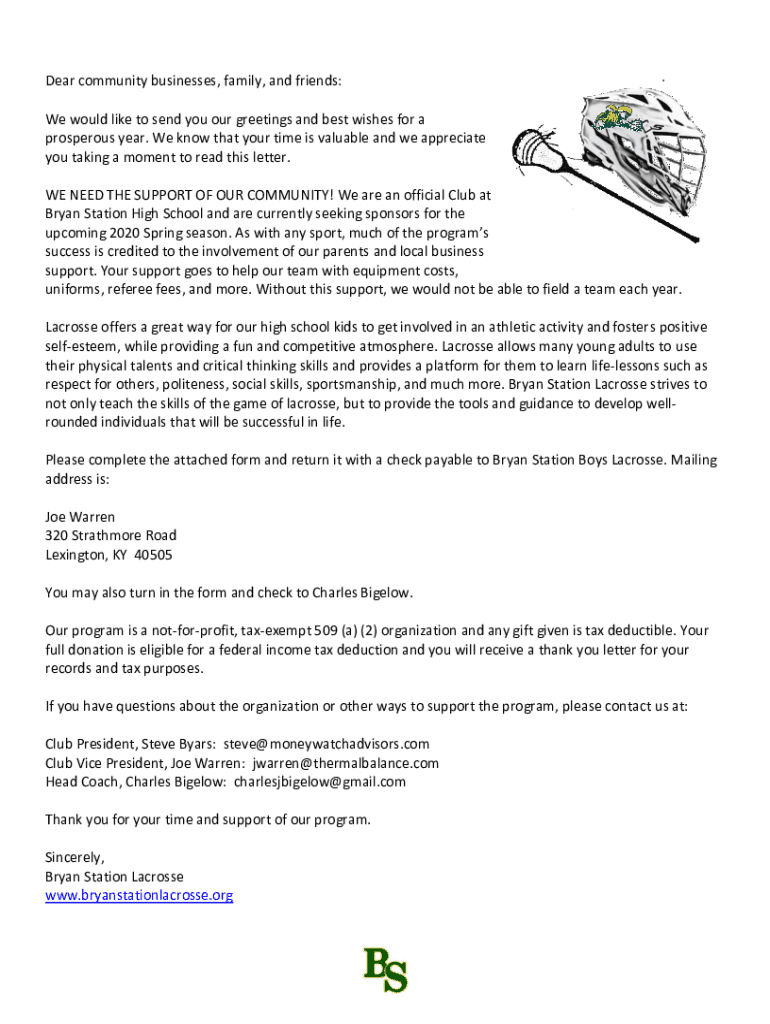 Dear community businesses, family, and friends:

We would like to send you our greetings and best wishes for a prosperous year. We know that your time is valuable and we appreciate you taking a moment to read this letter.

WE NEED THE SUPPORT OF OUR COMMUNITY! We are an official Club at Bryan Station High School and are currently seeking sponsors for the upcoming 2020 Spring season. As with any sport, much of the program's success is credited to the involvement of our parents and local business support. Your support goes to help our team with equipment costs, uniforms, referee fees, and more. Without this support, we would not be able to field a team each year.

Lacrosse offers a great way for our high school kids to get involved in an athletic activity and fosters positive self-esteem, while providing a fun and competitive atmosphere. Lacrosse allows many young adults to use their physical talents and critical thinking skills and provides a platform for them to learn life-lessons such as respect for others, politeness, social skills, sportsmanship, and much more. Bryan Station Lacrosse strives to not only teach the skills of the game of lacrosse, but to provide the tools and guidance to develop well-rounded individuals that will be successful in life.

Please complete the attached form and return it with a check payable to Bryan Station Boys Lacrosse. Mailing address is:

Joe Warren
320 Strathmore Road
Lexington, KY 40505

You may also turn in the form and check to Charles Bigelow.

Our program is a not-for-profit, tax-exempt 509 (a) (2) organization and any gift given is tax deductible. Your full donation is eligible for a federal income tax deduction and you will receive a thank you letter for your records and tax purposes.

If you have questions about the organization or other ways to support the program, please contact us at:

Club President, Steve Byars: steve@moneywatchadvisors.com
Club Vice President, Joe Warren: jwarren@thermalbalance.com
Head Coach, Charles Bigelow: charlesjbigelow@gmail.com

Thank you for your time and support of our program.

Sincerely,
Bryan Station Lacrosse
www.bryanstationlacrosse.org

BS